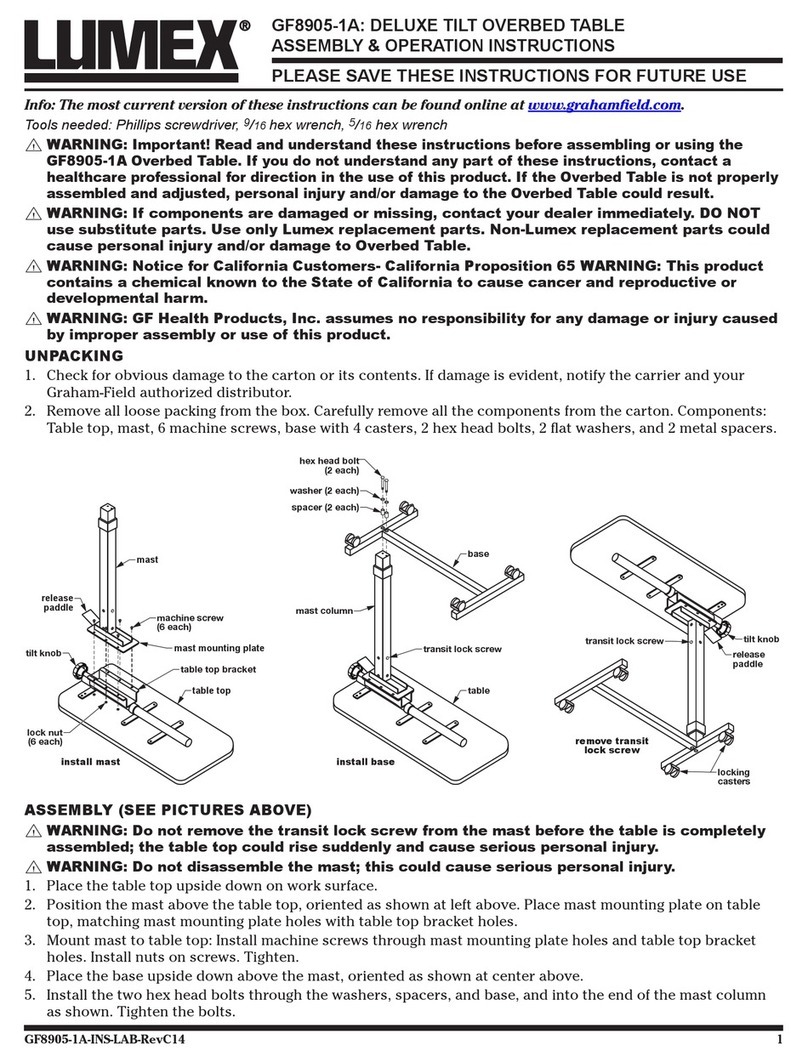 LUMEX®

GF8905-1A: DELUXE TILT OVERBED TABLE
ASSEMBLY & OPERATION INSTRUCTIONS

PLEASE SAVE THESE INSTRUCTIONS FOR FUTURE USE

Info: The most current version of these instructions can be found online at www.grahamfield.com.

Tools needed: Phillips screwdriver, $^9/_{16}$ hex wrench, $^5/_{16}$ hex wrench

⚠ WARNING: Important! Read and understand these instructions before assembling or using the GF8905-1A Overbed Table. If you do not understand any part of these instructions, contact a healthcare professional for direction in the use of this product. If the Overbed Table is not properly assembled and adjusted, personal injury and/or damage to the Overbed Table could result.

⚠ WARNING: If components are damaged or missing, contact your dealer immediately. DO NOT use substitute parts. Use only Lumex replacement parts. Non-Lumex replacement parts could cause personal injury and/or damage to Overbed Table.

⚠ WARNING: Notice for California Customers- California Proposition 65 WARNING: This product contains a chemical known to the State of California to cause cancer and reproductive or developmental harm.

⚠ WARNING: GF Health Products, Inc. assumes no responsibility for any damage or injury caused by improper assembly or use of this product.

UNPACKING

1. Check for obvious damage to the carton or its contents. If damage is evident, notify the carrier and your Graham-Field authorized distributor.
2. Remove all loose packing from the box. Carefully remove all the components from the carton. Components: Table top, mast, 6 machine screws, base with 4 casters, 2 hex head bolts, 2 flat washers, and 2 metal spacers.

mast
release paddle
machine screw (6 each)
mast mounting plate
tilt knob
table top bracket
table top
lock nut (6 each)
install mast

hex head bolt (2 each)
washer (2 each)
spacer (2 each)
base
mast column
transit lock screw
table
install base

transit lock screw
tilt knob
release paddle
remove transit lock screw
locking casters

ASSEMBLY (SEE PICTURES ABOVE)

⚠ WARNING: Do not remove the transit lock screw from the mast before the table is completely assembled; the table top could rise suddenly and cause serious personal injury.

⚠ WARNING: Do not disassemble the mast; this could cause serious personal injury.

1. Place the table top upside down on work surface.
2. Position the mast above the table top, oriented as shown at left above. Place mast mounting plate on table top, matching mast mounting plate holes with table top bracket holes.
3. Mount mast to table top: Install machine screws through mast mounting plate holes and table top bracket holes. Install nuts on screws. Tighten.
4. Place the base upside down above the mast, oriented as shown at center above.
5. Install the two hex head bolts through the washers, spacers, and base, and into the end of the mast column as shown. Tighten the bolts.

GF8905-1A-INS-LAB-RevC14
1